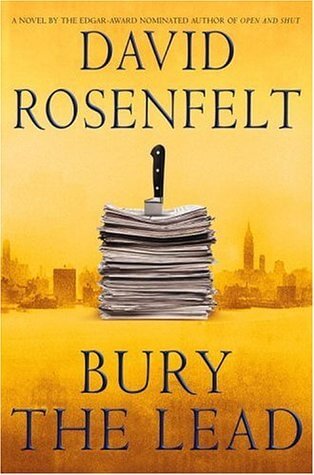 A NOVEL BY THE EDGAR-AWARD NOMINATED AUTHOR OF OPEN AND SHUT

DAVID ROSENFELT

BURY THE LEAD